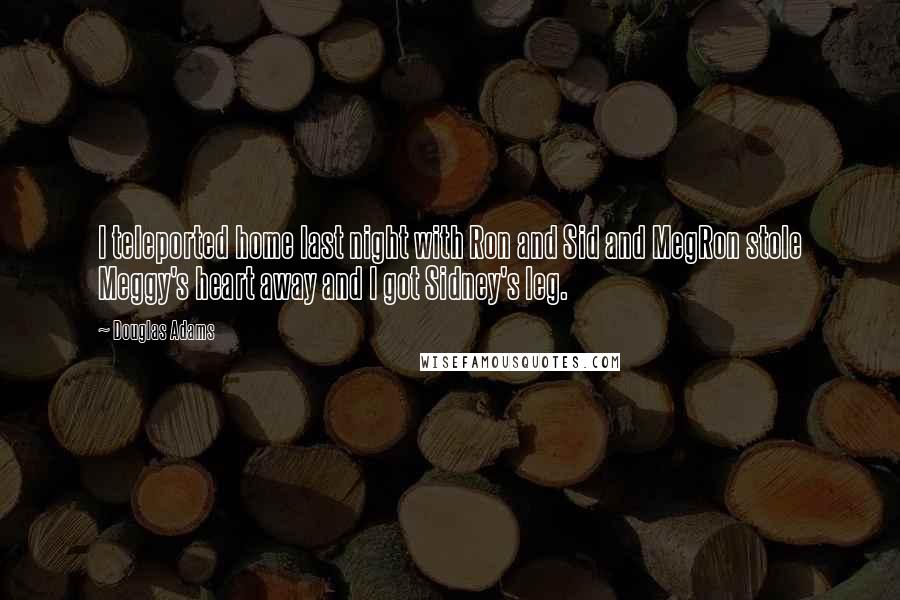 I teleported home last night with Ron and Sid and MegRon stole Meggy's heart away and I got Sidney's leg.

~ Douglas Adams

WISEFAMOUSQUOTES.COM